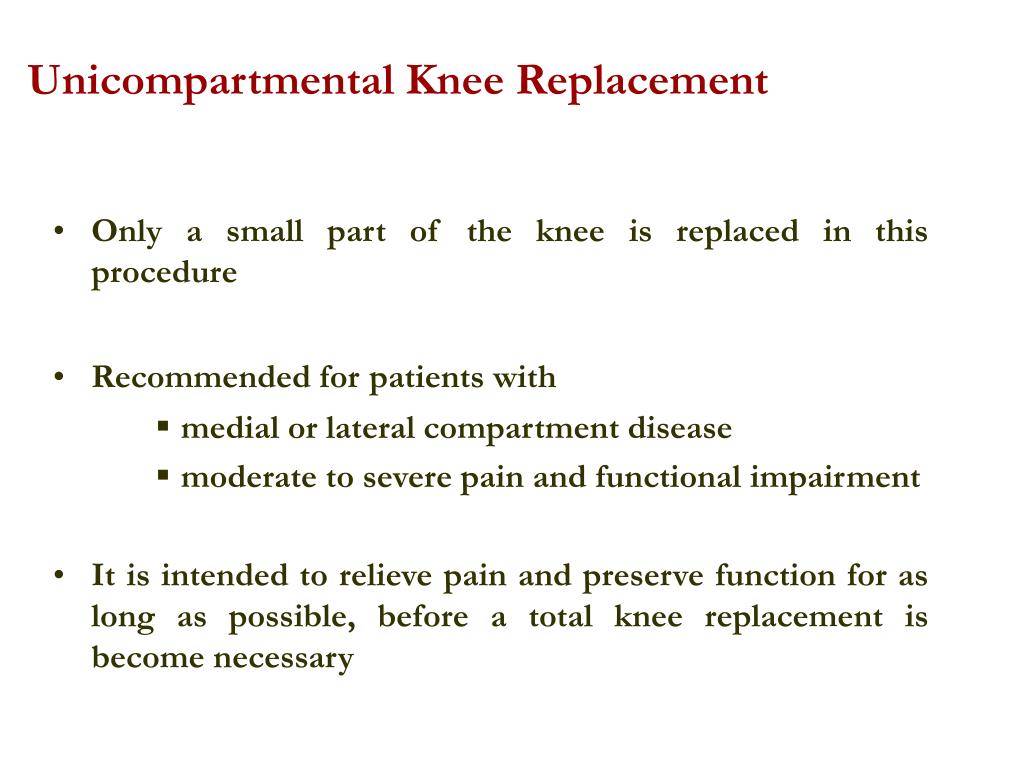 Unicompartmental Knee Replacement

• Only a small part of the knee is replaced in this procedure

• Recommended for patients with
  ▪ medial or lateral compartment disease
  ▪ moderate to severe pain and functional impairment

• It is intended to relieve pain and preserve function for as long as possible, before a total knee replacement is become necessary